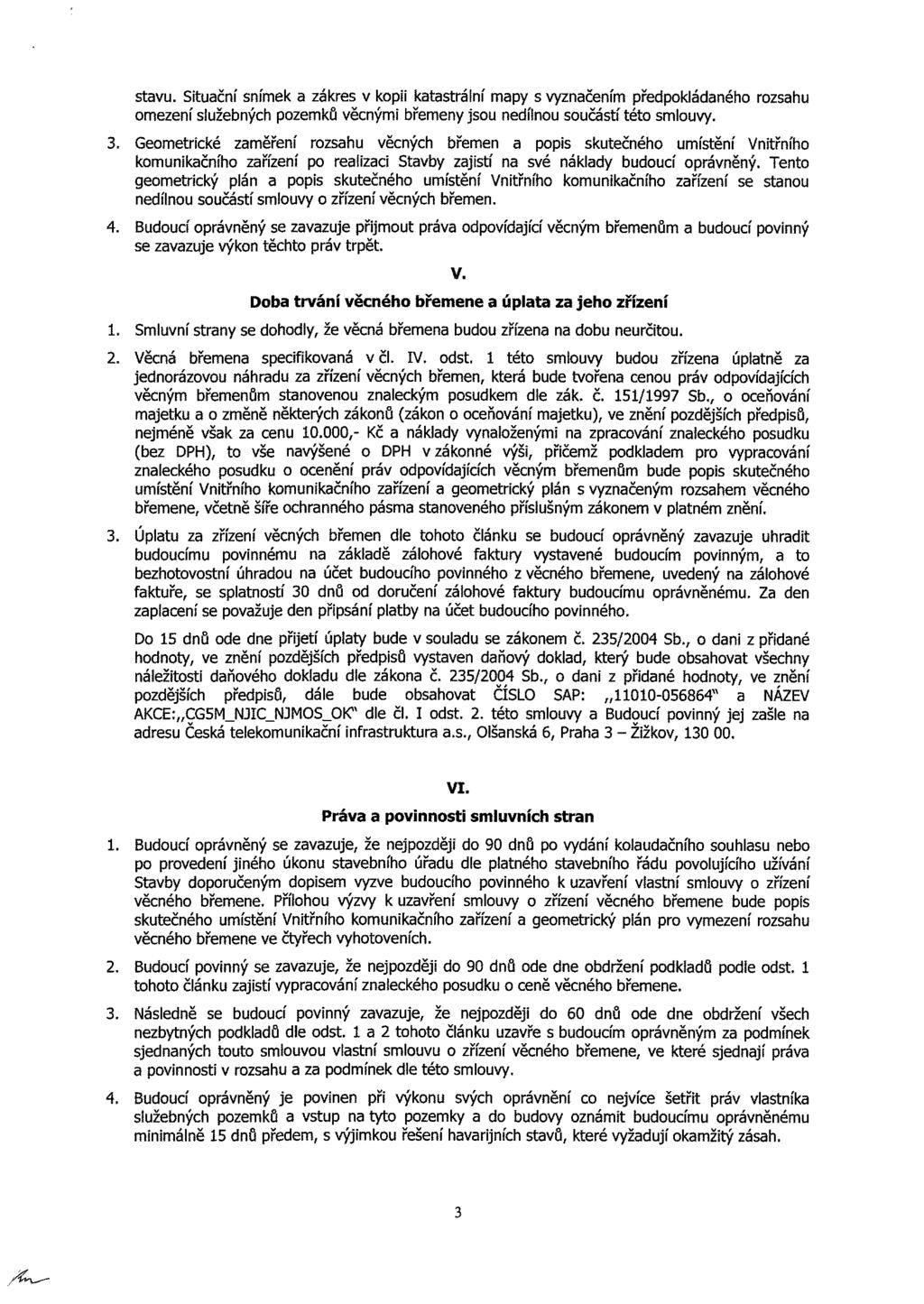 stavu. Situační snímek a zákres v kopii katastrální mapy s vyznačením předpokládaného rozsahu omezení služebných pozemků věcnými břemeny jsou nedílnou součástí této smlouvy.

3. Geometrické zaměření rozsahu věcných břemen a popis skutečného umístění Vnitřního komunikačního zařízení po realizaci Stavby zajistí na své náklady budoucí oprávněný. Tento geometrický plán a popis skutečného umístění Vnitřního komunikačního zařízení se stanou nedílnou součástí smlouvy o zřízení věcných břemen.

4. Budoucí oprávněný se zavazuje přijmout práva odpovídající věcným břemenům a budoucí povinný se zavazuje výkon těchto práv trpět.

V.

Doba trvání věcného břemene a úplata za jeho zřízení

1. Smluvní strany se dohodly, že věcná břemena budou zřízena na dobu neurčitou.

2. Věcná břemena specifikovaná v čl. IV. odst. 1 této smlouvy budou zřízena úplatně za jednorázovou náhradu za zřízení věcných břemen, která bude tvořena cenou práv odpovídajících věcným břemenům stanovenou znaleckým posudkem dle zák. č. 151/1997 Sb., o oceňování majetku a o změně některých zákonů (zákon o oceňování majetku), ve znění pozdějších předpisů, nejméně však za cenu 10.000,- Kč a náklady vynaloženými na zpracování znaleckého posudku (bez DPH), to vše navýšené o DPH v zákonné výši, přičemž podkladem pro vypracování znaleckého posudku o ocenění práv odpovídajících věcným břemenům bude popis skutečného umístění Vnitřního komunikačního zařízení a geometrický plán s vyznačeným rozsahem věcného břemene, včetně šíře ochranného pásma stanoveného příslušným zákonem v platném znění.

3. Úplatu za zřízení věcných břemen dle tohoto článku se budoucí oprávněný zavazuje uhradit budoucímu povinnému na základě zálohové faktury vystavené budoucím povinným, a to bezhotovostní úhradou na účet budoucího povinného z věcného břemene, uvedený na zálohové faktuře, se splatností 30 dnů od doručení zálohové faktury budoucímu oprávněnému. Za den zaplacení se považuje den připsání platby na účet budoucího povinného.

Do 15 dnů ode dne přijetí úplaty bude v souladu se zákonem č. 235/2004 Sb., o dani z přidané hodnoty, ve znění pozdějších předpisů vystaven daňový doklad, který bude obsahovat všechny náležitosti daňového dokladu dle zákona č. 235/2004 Sb., o dani z přidané hodnoty, ve znění pozdějších předpisů, dále bude obsahovat ČÍSLO SAP: „11010-056864" a NÁZEV AKCE:„CG5M_NJIC_NJMOS_OK" dle čl. I odst. 2. této smlouvy a Budoucí povinný jej zašle na adresu Česká telekomunikační infrastruktura a.s., Olšanská 6, Praha 3 – Žižkov, 130 00.

VI.

Práva a povinnosti smluvních stran

1. Budoucí oprávněný se zavazuje, že nejpozději do 90 dnů po vydání kolaudačního souhlasu nebo po provedení jiného úkonu stavebního úřadu dle platného stavebního řádu povolujícího užívání Stavby doporučeným dopisem vyzve budoucího povinného k uzavření vlastní smlouvy o zřízení věcného břemene. Přílohou výzvy k uzavření smlouvy o zřízení věcného břemene bude popis skutečného umístění Vnitřního komunikačního zařízení a geometrický plán pro vymezení rozsahu věcného břemene ve čtyřech vyhotoveních.

2. Budoucí povinný se zavazuje, že nejpozději do 90 dnů ode dne obdržení podkladů podle odst. 1 tohoto článku zajistí vypracování znaleckého posudku o ceně věcného břemene.

3. Následně se budoucí povinný zavazuje, že nejpozději do 60 dnů ode dne obdržení všech nezbytných podkladů dle odst. 1 a 2 tohoto článku uzavře s budoucím oprávněným za podmínek sjednaných touto smlouvou vlastní smlouvu o zřízení věcného břemene, ve které sjednají práva a povinnosti v rozsahu a za podmínek dle této smlouvy.

4. Budoucí oprávněný je povinen při výkonu svých oprávnění co nejvíce šetřit práv vlastníka služebných pozemků a vstup na tyto pozemky a do budovy oznámit budoucímu oprávněnému minimálně 15 dnů předem, s výjimkou řešení havarijních stavů, které vyžadují okamžitý zásah.

3